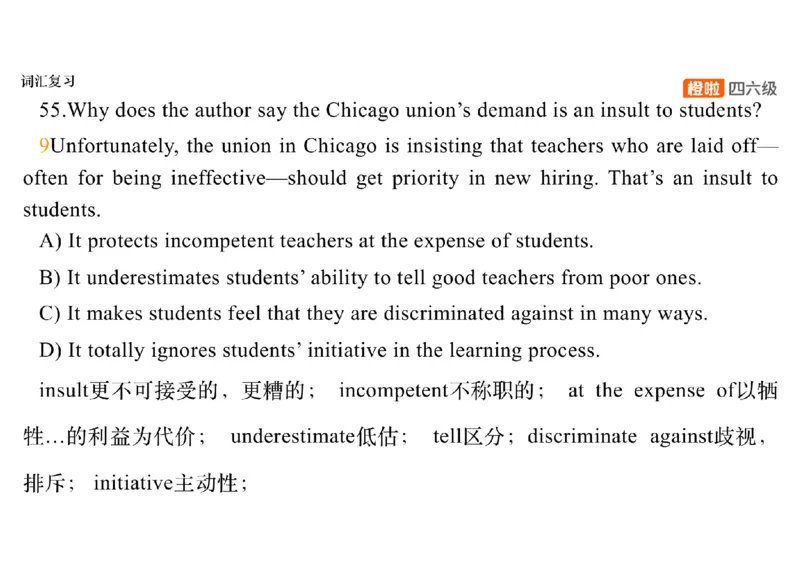 词汇复习

橙啦 四六级

55.Why does the author say the Chicago union's demand is an insult to students?

9Unfortunately, the union in Chicago is insisting that teachers who are laid off—often for being ineffective—should get priority in new hiring. That's an insult to students.

A) It protects incompetent teachers at the expense of students.

B) It underestimates students' ability to tell good teachers from poor ones.

C) It makes students feel that they are discriminated against in many ways.

D) It totally ignores students' initiative in the learning process.

insult更不可接受的，更糟的； incompetent不称职的； at the expense of以牺牲…的利益为代价； underestimate低估； tell区分；discriminate against歧视，排斥； initiative主动性；